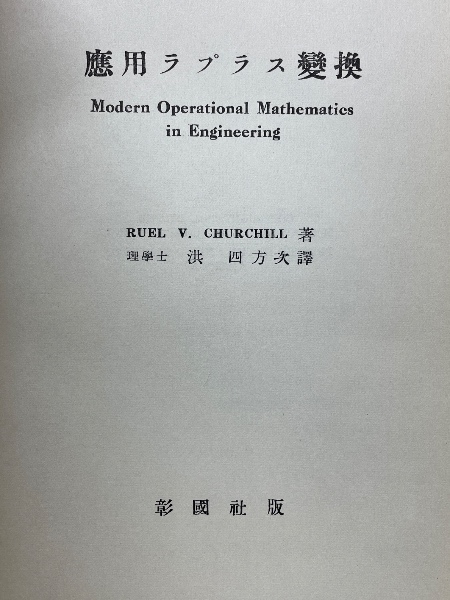 應用ラプラス變換

Modern Operational Mathematics in Engineering

RUEL V. CHURCHILL 著
理學士 洪 四方次譯

彰國社版